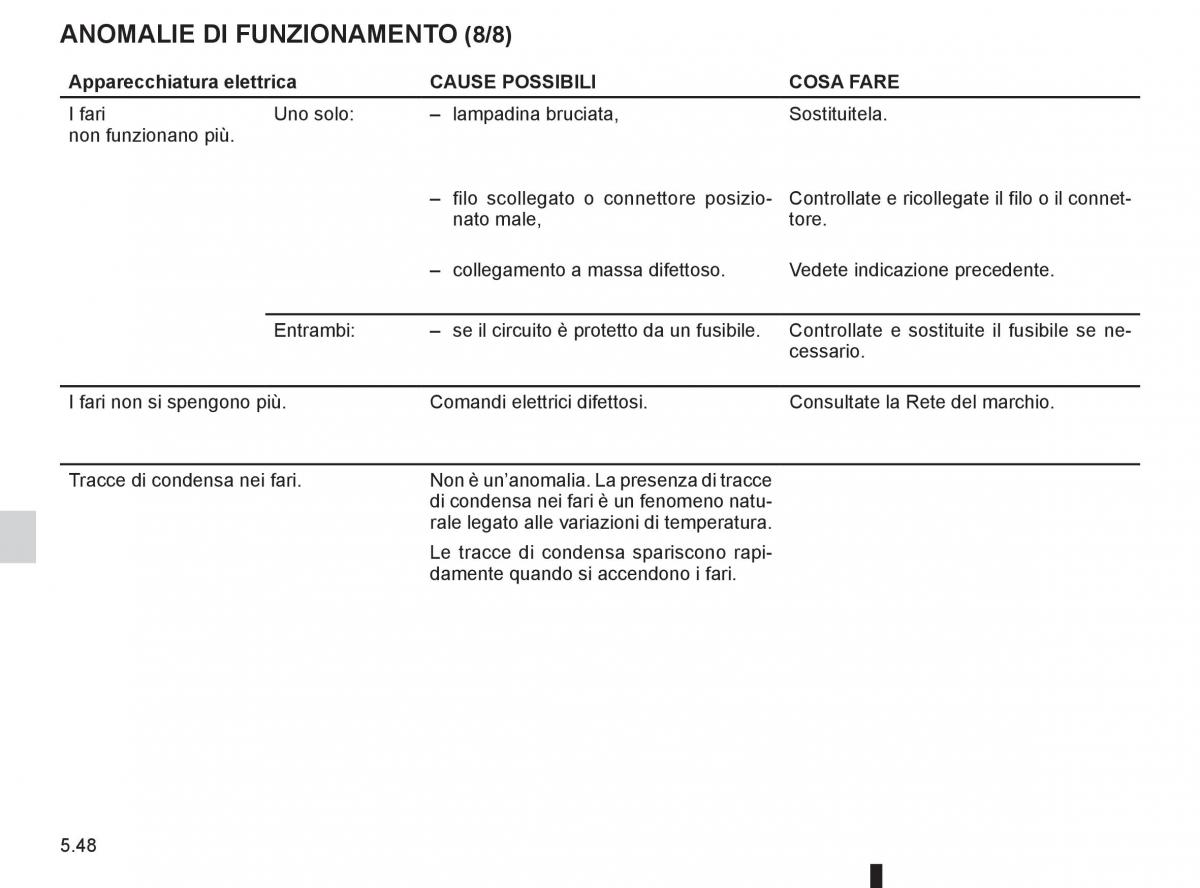 ANOMALIE DI FUNZIONAMENTO (8/8)

| Apparecchiatura elettrica | | CAUSE POSSIBILI | COSA FARE |
|---|---|---|---|
| I fari non funzionano più. | Uno solo: | – lampadina bruciata, | Sostituitela. |
| | | – filo scollegato o connettore posizionato male, | Controllate e ricollegate il filo o il connettore. |
| | | – collegamento a massa difettoso. | Vedete indicazione precedente. |
| | Entrambi: | – se il circuito è protetto da un fusibile. | Controllate e sostituite il fusibile se necessario. |
| I fari non si spengono più. | | Comandi elettrici difettosi. | Consultate la Rete del marchio. |
| Tracce di condensa nei fari. | | Non è un'anomalia. La presenza di tracce di condensa nei fari è un fenomeno naturale legato alle variazioni di temperatura. Le tracce di condensa spariscono rapidamente quando si accendono i fari. | |

5.48